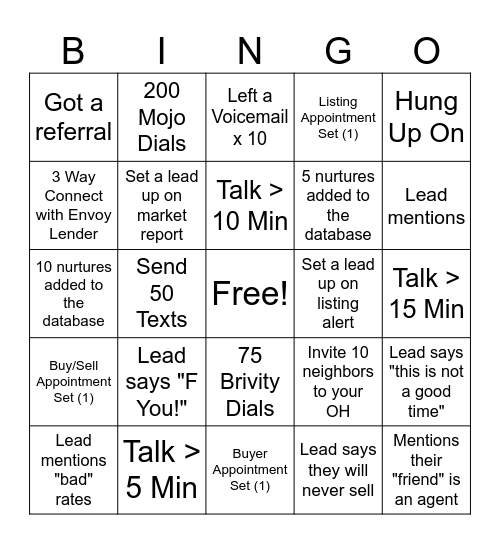 | B | I | N | G | O |
|---|---|---|---|---|
| Got a referral | 200 Mojo Dials | Left a Voicemail x 10 | Listing Appointment Set (1) | Hung Up On |
| 3 Way Connect with Envoy Lender | Set a lead up on market report | Talk > 10 Min | 5 nurtures added to the database | Lead mentions |
| 10 nurtures added to the database | Send 50 Texts | Free! | Set a lead up on listing alert | Talk > 15 Min |
| Buy/Sell Appointment Set (1) | Lead says "F You!" | 75 Brivity Dials | Invite 10 neighbors to your OH | Lead says "this is not a good time" |
| Lead mentions "bad" rates | Talk > 5 Min | Buyer Appointment Set (1) | Lead says they will never sell | Mentions their "friend" is an agent |